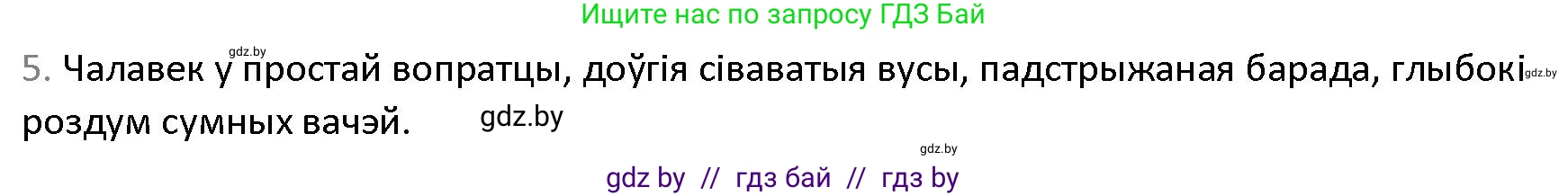 Ищите нас по запросу ГДЗ Бай

gdz.by

5. Чалавек у простай вопратцы, доўгія сіваватыя вусы, падстрыжаная барада, глыбокі gdz.by роздум сумных вачэй.

gdz.by

gdz.by

gdz by // гдз бай // гдз by